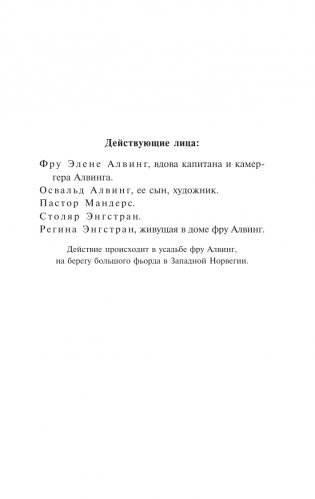 Действующие лица:

Фру Элене Алвинг, вдова капитана и камергера Алвинга.

Освальд Алвинг, ее сын, художник.

Пастор Мандерс.

Столяр Энгстран.

Регина Энгстран, живущая в доме фру Алвинг.

Действие происходит в усадьбе фру Алвинг, на берегу большого фьорда в Западной Норвегии.